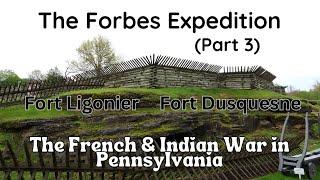 The Forbes Expedition
(Part 3)

Fort Ligonier Fort Dusquesne

The French & Indian War in Pennsylvania